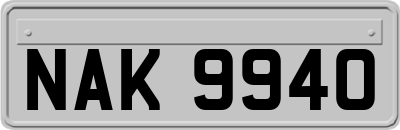 NAK 9940